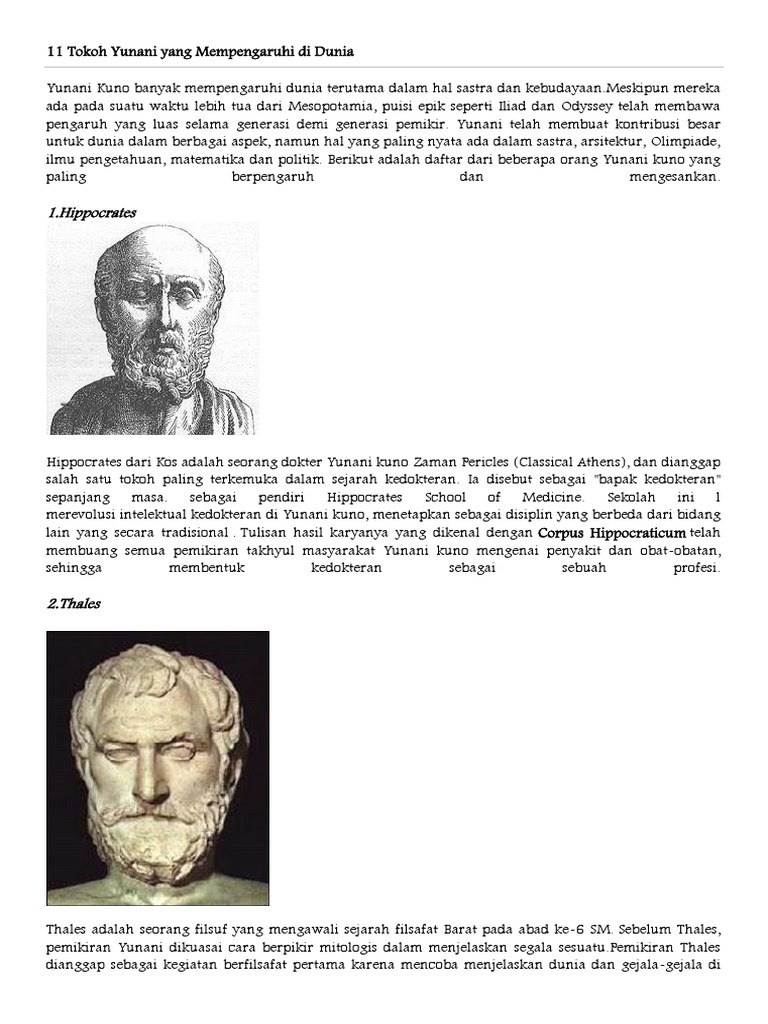 11 Tokoh Yunani yang Mempengaruhi di Dunia

Yunani Kuno banyak mempengaruhi dunia terutama dalam hal sastra dan kebudayaan.Meskipun mereka ada pada suatu waktu lebih tua dari Mesopotamia, puisi epik seperti Iliad dan Odyssey telah membawa pengaruh yang luas selama generasi demi generasi pemikir. Yunani telah membuat kontribusi besar untuk dunia dalam berbagai aspek, namun hal yang paling nyata ada dalam sastra, arsitektur, Olimpiade, ilmu pengetahuan, matematika dan politik. Berikut adalah daftar dari beberapa orang Yunani kuno yang paling berpengaruh dan mengesankan.

1.Hippocrates

Hippocrates dari Kos adalah seorang dokter Yunani kuno Zaman Pericles (Classical Athens), dan dianggap salah satu tokoh paling terkemuka dalam sejarah kedokteran. Ia disebut sebagai "bapak kedokteran" sepanjang masa. sebagai pendiri Hippocrates School of Medicine. Sekolah ini l merevolusi intelektual kedokteran di Yunani kuno, menetapkan sebagai disiplin yang berbeda dari bidang lain yang secara tradisional . Tulisan hasil karyanya yang dikenal dengan Corpus Hippocraticum telah membuang semua pemikiran takhyul masyarakat Yunani kuno mengenai penyakit dan obat-obatan, sehingga membentuk kedokteran sebagai sebuah profesi.

2.Thales

Thales adalah seorang filsuf yang mengawali sejarah filsafat Barat pada abad ke-6 SM. Sebelum Thales, pemikiran Yunani dikuasai cara berpikir mitologis dalam menjelaskan segala sesuatu.Pemikiran Thales dianggap sebagai kegiatan berfilsafat pertama karena mencoba menjelaskan dunia dan gejala-gejala di